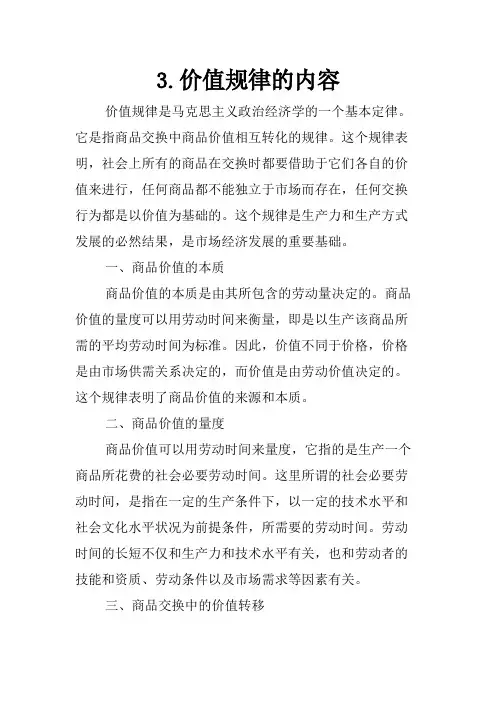 3. 价值规律的内容

价值规律是马克思主义政治经济学的一个基本定律。它是指商品交换中商品价值相互转化的规律。这个规律表明，社会上所有的商品在交换时都要借助于它们各自的价值来进行，任何商品都不能独立于市场而存在，任何交换行为都是以价值为基础的。这个规律是生产力和生产方式发展的必然结果，是市场经济发展的重要基础。

一、商品价值的本质

商品价值的本质是由其所包含的劳动量决定的。商品价值的量度可以用劳动时间来衡量，即是以生产该商品所需的平均劳动时间为标准。因此，价值不同于价格，价格是由市场供需关系决定的，而价值是由劳动价值决定的。这个规律表明了商品价值的来源和本质。

二、商品价值的量度

商品价值可以用劳动时间来量度，它指的是生产一个商品所花费的社会必要劳动时间。这里所谓的社会必要劳动时间，是指在一定的生产条件下，以一定的技术水平和社会文化水平状况为前提条件，所需要的劳动时间。劳动时间的长短不仅和生产力和技术水平有关，也和劳动者的技能和资质、劳动条件以及市场需求等因素有关。

三、商品交换中的价值转移